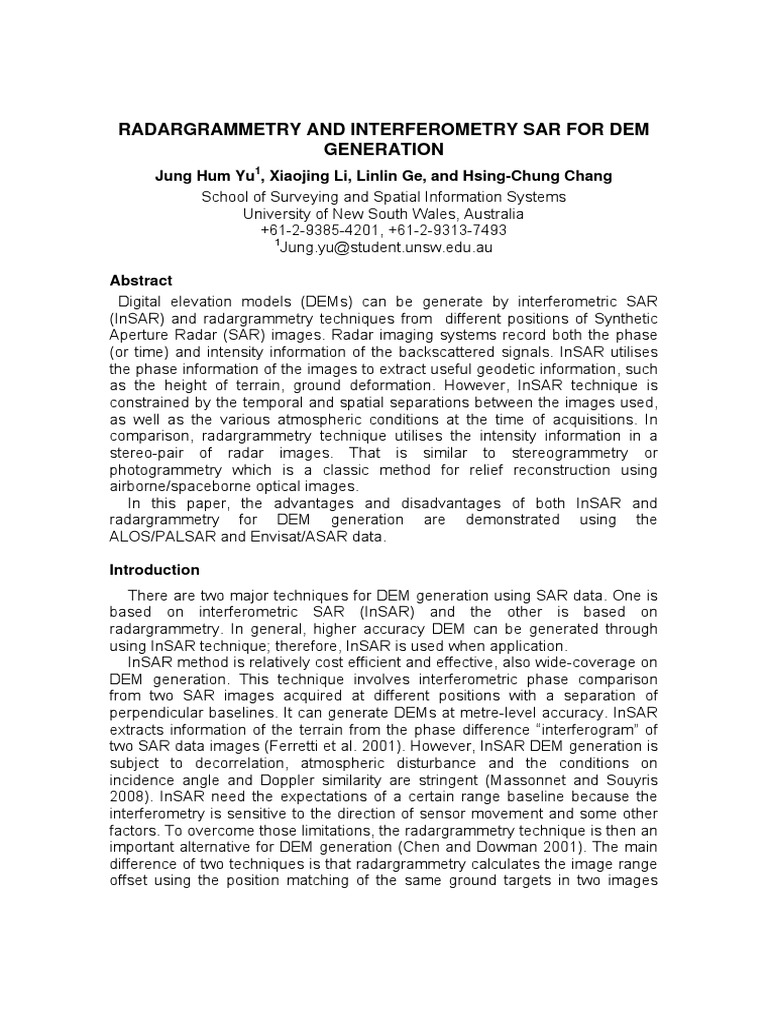 RADARGRAMMETRY AND INTERFEROMETRY SAR FOR DEM GENERATION

Jung Hum Yu$^1$, Xiaojing Li, Linlin Ge, and Hsing-Chung Chang

School of Surveying and Spatial Information Systems
University of New South Wales, Australia
+61-2-9385-4201, +61-2-9313-7493
$^1$Jung.yu@student.unsw.edu.au

Abstract

Digital elevation models (DEMs) can be generate by interferometric SAR (InSAR) and radargrammetry techniques from different positions of Synthetic Aperture Radar (SAR) images. Radar imaging systems record both the phase (or time) and intensity information of the backscattered signals. InSAR utilises the phase information of the images to extract useful geodetic information, such as the height of terrain, ground deformation. However, InSAR technique is constrained by the temporal and spatial separations between the images used, as well as the various atmospheric conditions at the time of acquisitions. In comparison, radargrammetry technique utilises the intensity information in a stereo-pair of radar images. That is similar to stereogrammetry or photogrammetry which is a classic method for relief reconstruction using airborne/spaceborne optical images.

In this paper, the advantages and disadvantages of both InSAR and radargrammetry for DEM generation are demonstrated using the ALOS/PALSAR and Envisat/ASAR data.

Introduction

There are two major techniques for DEM generation using SAR data. One is based on interferometric SAR (InSAR) and the other is based on radargrammetry. In general, higher accuracy DEM can be generated through using InSAR technique; therefore, InSAR is used when application.

InSAR method is relatively cost efficient and effective, also wide-coverage on DEM generation. This technique involves interferometric phase comparison from two SAR images acquired at different positions with a separation of perpendicular baselines. It can generate DEMs at metre-level accuracy. InSAR extracts information of the terrain from the phase difference “interferogram” of two SAR data images (Ferretti et al. 2001). However, InSAR DEM generation is subject to decorrelation, atmospheric disturbance and the conditions on incidence angle and Doppler similarity are stringent (Massonnet and Souyris 2008). InSAR need the expectations of a certain range baseline because the interferometry is sensitive to the direction of sensor movement and some other factors. To overcome those limitations, the radargrammetry technique is then an important alternative for DEM generation (Chen and Dowman 2001). The main difference of two techniques is that radargrammetry calculates the image range offset using the position matching of the same ground targets in two images